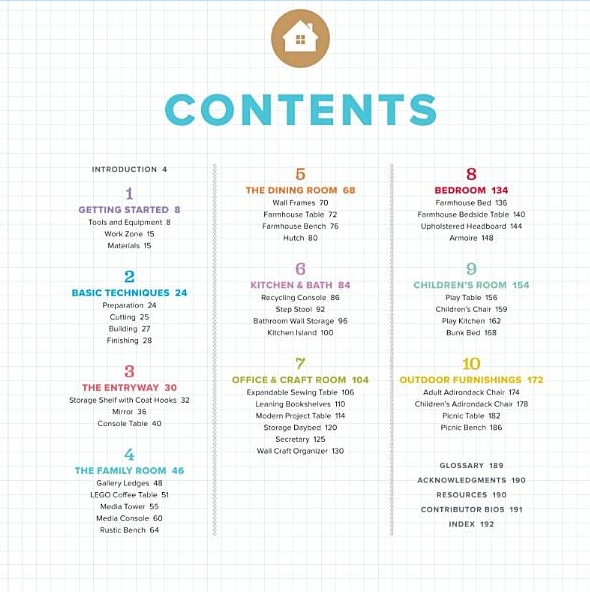 CONTENTS

INTRODUCTION 4

1
GETTING STARTED 8
Tools and Equipment 8
Work Zone 15
Materials 15

2
BASIC TECHNIQUES 24
Preparation 24
Cutting 25
Building 27
Finishing 28

3
THE ENTRYWAY 30
Storage Shelf with Coat Hooks 32
Mirror 36
Console Table 40

4
THE FAMILY ROOM 46
Gallery Ledges 48
LEGO Coffee Table 51
Media Tower 55
Media Console 60
Rustic Bench 64

5
THE DINING ROOM 68
Wall Frames 70
Farmhouse Table 72
Farmhouse Bench 76
Hutch 80

6
KITCHEN & BATH 84
Recycling Console 86
Step Stool 92
Bathroom Wall Storage 96
Kitchen Island 100

7
OFFICE & CRAFT ROOM 104
Expandable Sewing Table 106
Leaning Bookshelves 110
Modern Project Table 114
Storage Daybed 120
Secretary 125
Wall Craft Organizer 130

8
BEDROOM 134
Farmhouse Bed 136
Farmhouse Bedside Table 140
Upholstered Headboard 144
Armoire 148

9
CHILDREN'S ROOM 154
Play Table 156
Children's Chair 159
Play Kitchen 162
Bunk Bed 168

10
OUTDOOR FURNISHINGS 172
Adult Adirondack Chair 174
Children's Adirondack Chair 178
Picnic Table 182
Picnic Bench 186

GLOSSARY 189
ACKNOWLEDGMENTS 190
RESOURCES 190
CONTRIBUTOR BIOS 191
INDEX 192